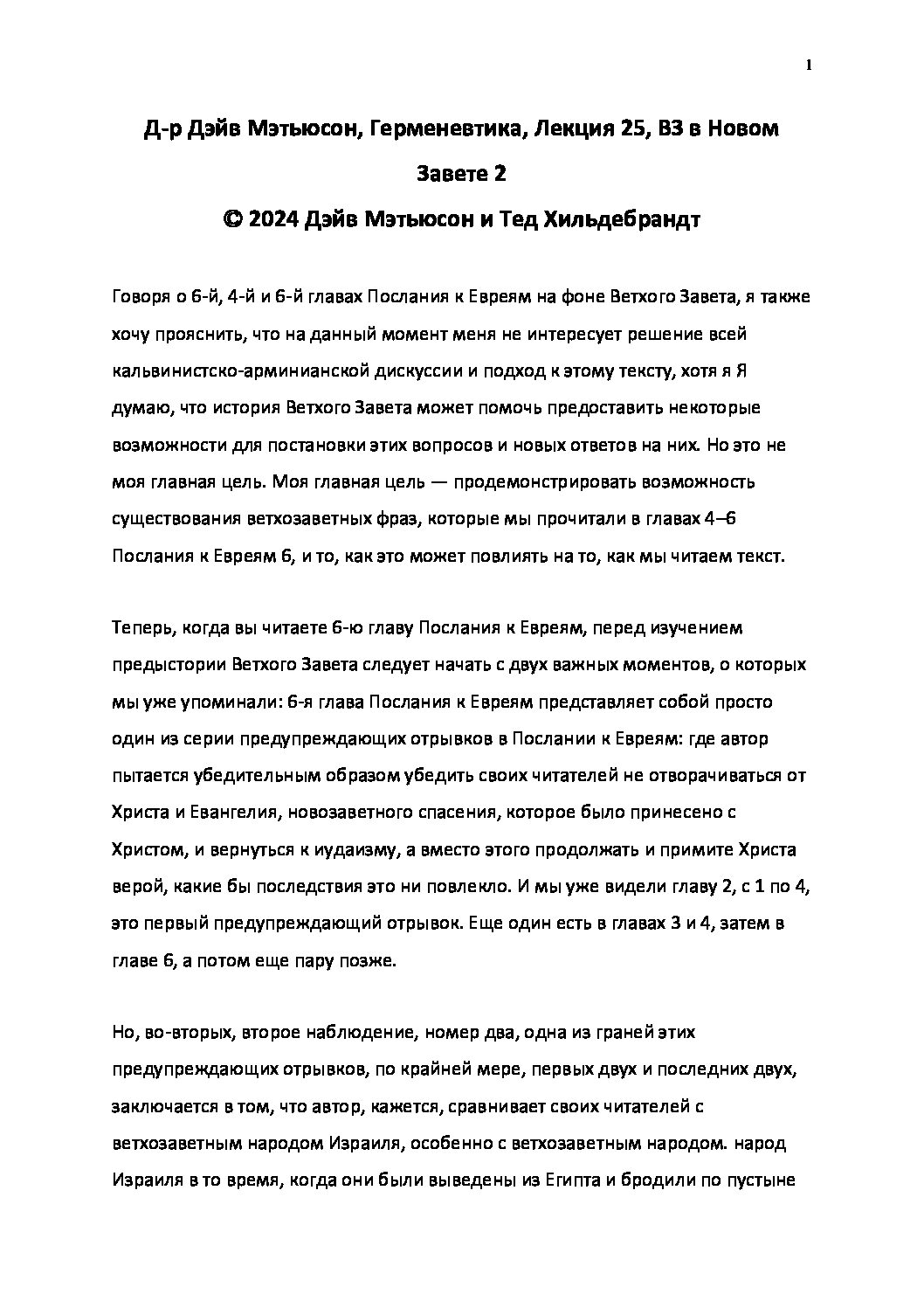 1

Д-р Дэйв Мэтьюсон, Герменевтика, Лекция 25, ВЗ в Новом Завете 2

© 2024 Дэйв Мэтьюсон и Тед Хильдебрандт

Говоря о 6-й, 4-й и 6-й главах Послания к Евреям на фоне Ветхого Завета, я также хочу прояснить, что на данный момент меня не интересует решение всей кальвинистско-арминианской дискуссии и подход к этому тексту, хотя я Я думаю, что история Ветхого Завета может помочь предоставить некоторые возможности для постановки этих вопросов и новых ответов на них. Но это не моя главная цель. Моя главная цель — продемонстрировать возможность существования ветхозаветных фраз, которые мы прочитали в главах 4–6 Послания к Евреям 6, и то, как это может повлиять на то, как мы читаем текст.

Теперь, когда вы читаете 6-ю главу Послания к Евреям, перед изучением предыстории Ветхого Завета следует начать с двух важных моментов, о которых мы уже упоминали: 6-я глава Послания к Евреям представляет собой просто один из серии предупреждающих отрывков в Послании к Евреям: где автор пытается убедительным образом убедить своих читателей не отворачиваться от Христа и Евангелия, новозаветного спасения, которое было принесено с Христом, и вернуться к иудаизму, а вместо этого продолжать и примите Христа верой, какие бы последствия это ни повлекло. И мы уже видели главу 2, с 1 по 4, это первый предупреждающий отрывок. Еще один есть в главах 3 и 4, затем в главе 6, а потом еще пару позже.

Но, во-вторых, второе наблюдение, номер два, одна из граней этих предупреждающих отрывков, по крайней мере, первых двух и последних двух, заключается в том, что автор, кажется, сравнивает своих читателей с ветхозаветным народом Израиля, особенно с ветхозаветным народом. народ Израиля в то время, когда они были выведены из Египта и бродили по пустыне